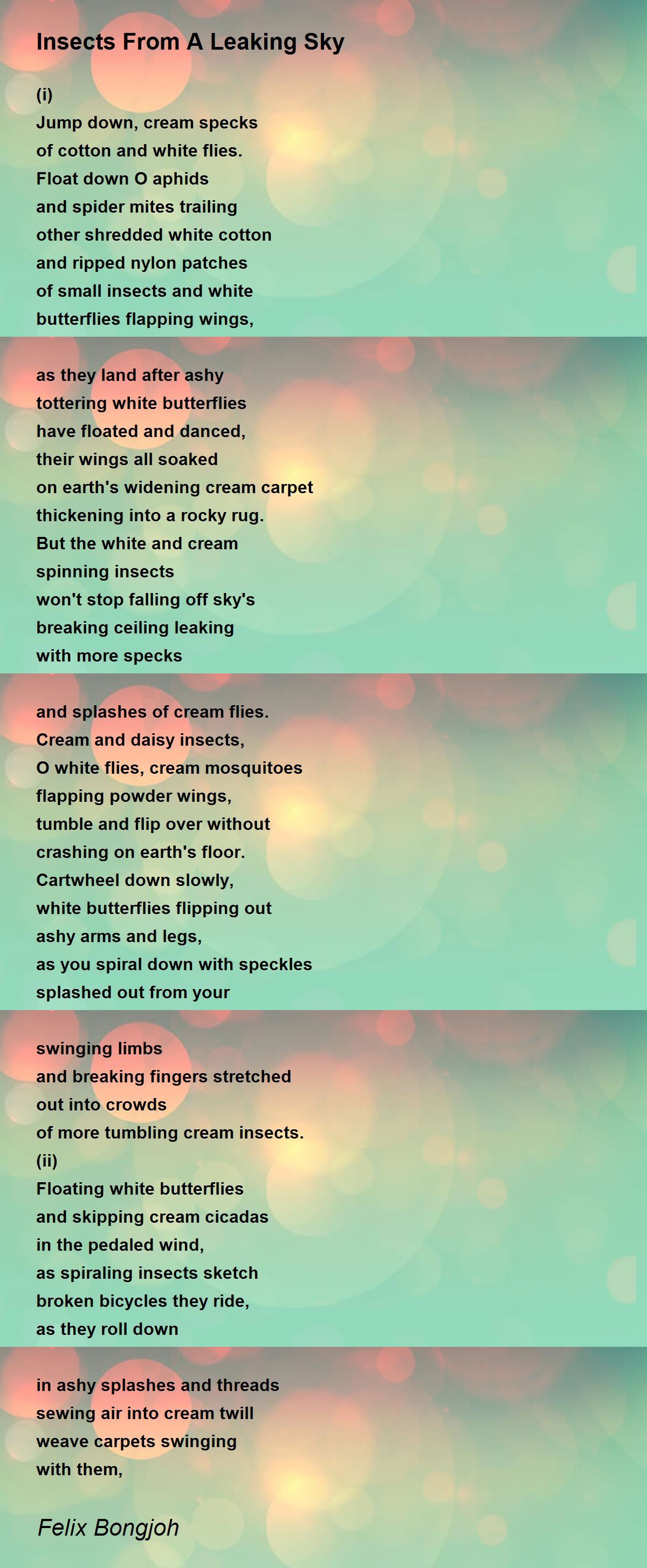 Insects From A Leaking Sky

(i)
Jump down, cream specks
of cotton and white flies.
Float down O aphids
and spider mites trailing
other shredded white cotton
and ripped nylon patches
of small insects and white
butterflies flapping wings,

as they land after ashy
tottering white butterflies
have floated and danced,
their wings all soaked
on earth's widening cream carpet
thickening into a rocky rug.
But the white and cream
spinning insects
won't stop falling off sky's
breaking ceiling leaking
with more specks

and splashes of cream flies.
Cream and daisy insects,
O white flies, cream mosquitoes
flapping powder wings,
tumble and flip over without
crashing on earth's floor.
Cartwheel down slowly,
white butterflies flipping out
ashy arms and legs,
as you spiral down with speckles
splashed out from your

swinging limbs
and breaking fingers stretched
out into crowds
of more tumbling cream insects.
(ii)
Floating white butterflies
and skipping cream cicadas
in the pedaled wind,
as spiraling insects sketch
broken bicycles they ride,
as they roll down

in ashy splashes and threads
sewing air into cream twill
weave carpets swinging
with them,

Felix Bongjoh